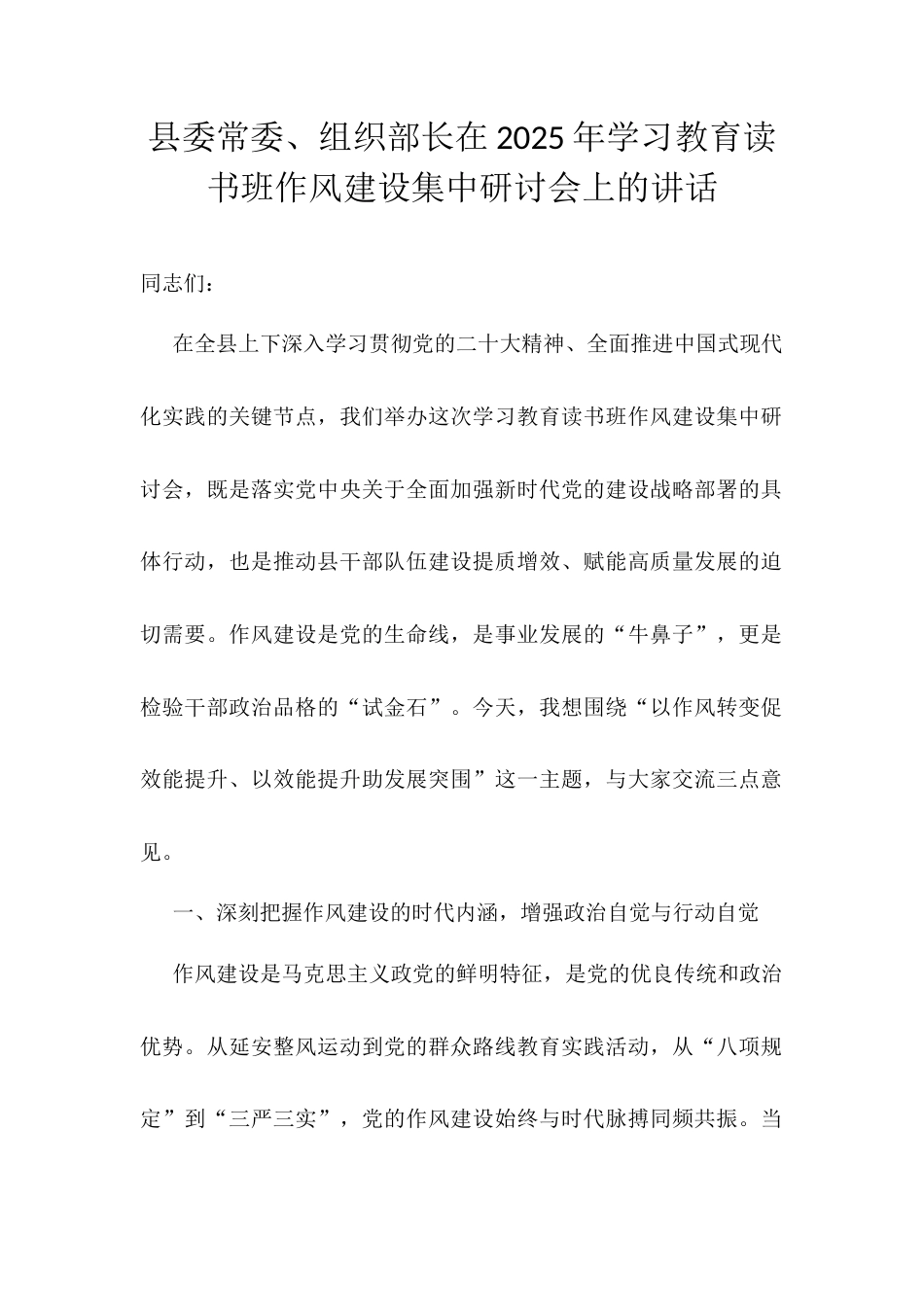 县委常委、组织部长在2025年学习教育读书班作风建设集中研讨会上的讲话

同志们：

在全县上下深入学习贯彻党的二十大精神、全面推进中国式现代化实践的关键节点，我们举办这次学习教育读书班作风建设集中研讨会，既是落实党中央关于全面加强新时代党的建设战略部署的具体行动，也是推动县干部队伍建设提质增效、赋能高质量发展的迫切需要。作风建设是党的生命线，是事业发展的“牛鼻子”，更是检验干部政治品格的“试金石”。今天，我想围绕“以作风转变促效能提升、以效能提升助发展突围”这一主题，与大家交流三点意见。

一、深刻把握作风建设的时代内涵，增强政治自觉与行动自觉

作风建设是马克思主义政党的鲜明特征，是党的优良传统和政治优势。从延安整风运动到党的群众路线教育实践活动，从“八项规定”到“三严三实”，党的作风建设始终与时代脉搏同频共振。当